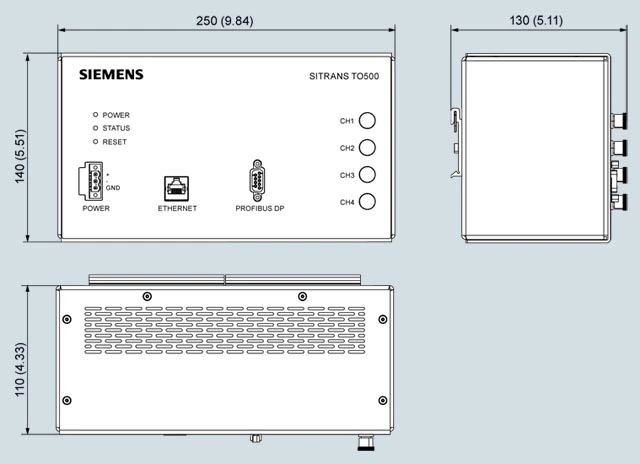 250 (9.84)

130 (5.11)

140 (5.51)

SIEMENS

SITRANS TO500

POWER
STATUS
RESET

CH1
CH2
CH3
CH4

+
-
GND

POWER

ETHERNET

PROFIBUS DP

110 (4.33)